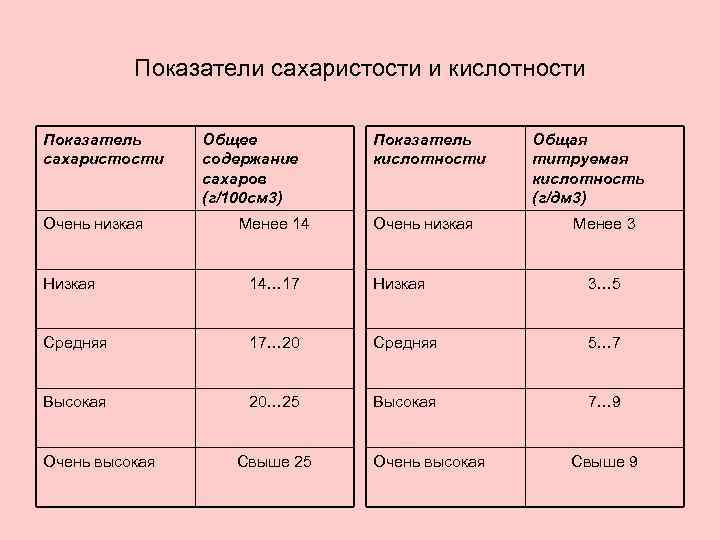 Показатели сахаристости и кислотности

| Показатель сахаристости | Общее содержание сахаров (г/100см3) |
|---|---|
| Очень низкая | Менее 14 |
| Низкая | 14…17 |
| Средняя | 17…20 |
| Высокая | 20…25 |
| Очень высокая | Свыше 25 |

| Показатель кислотности | Общая титруемая кислотность (г/дм3) |
|---|---|
| Очень низкая | Менее 3 |
| Низкая | 3…5 |
| Средняя | 5…7 |
| Высокая | 7…9 |
| Очень высокая | Свыше 9 |